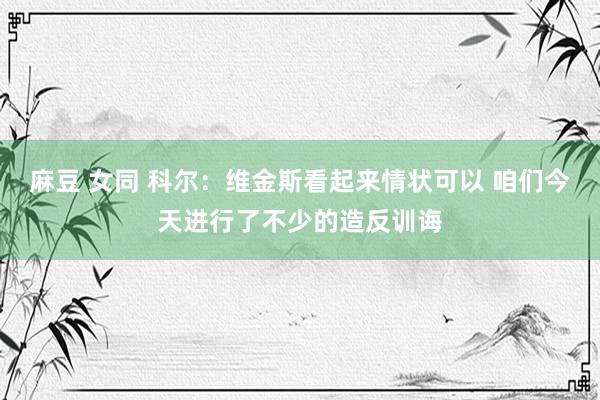 麻豆 女同 科尔：维金斯看起来情状可以 咱们今天进行了不少的造反训诲